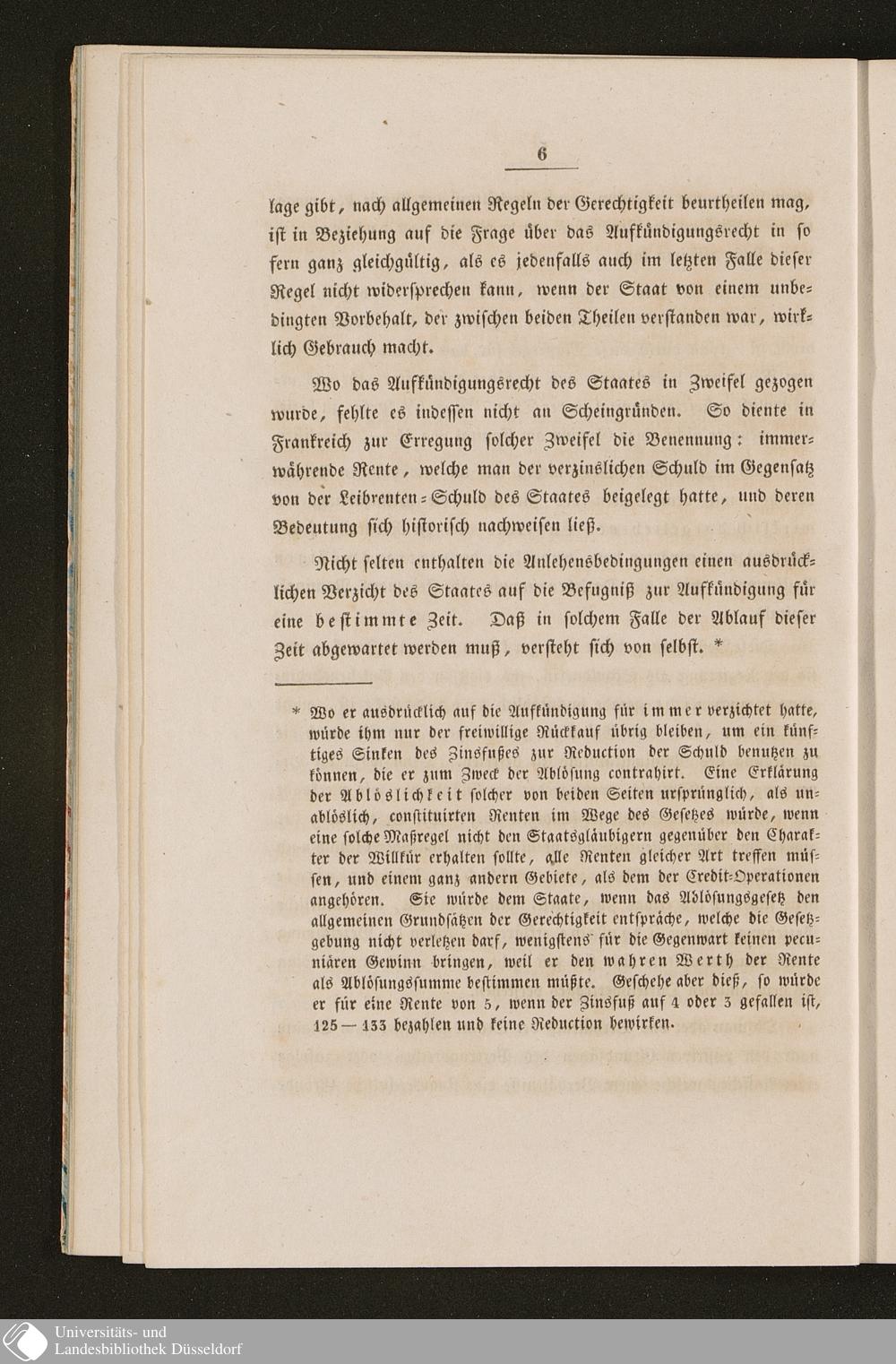 6

lage gibt, nach allgemeinen Regeln der Gerechtigkeit beurtheilen mag, ist in Beziehung auf die Frage über das Aufkündigungsrecht in so fern ganz gleichgültig, als es jedenfalls auch im letzten Falle dieser Regel nicht widersprechen kann, wenn der Staat von einem unbedingten Vorbehalt, der zwischen beiden Theilen verstanden war, wirklich Gebrauch macht.

Wo das Aufkündigungsrecht des Staates in Zweifel gezogen wurde, fehlte es indessen nicht an Scheingründen. So diente in Frankreich zur Erregung solcher Zweifel die Benennung: immerwährende Rente, welche man der verzinslichen Schuld im Gegensatz von der Leibrenten-Schuld des Staates beigelegt hatte, und deren Bedeutung sich historisch nachweisen ließ.

Nicht selten enthalten die Anlehensbedingungen einen ausdrücklichen Verzicht des Staates auf die Befugniß zur Aufkündigung für eine bestimmte Zeit. Daß in solchem Falle der Ablauf dieser Zeit abgewartet werden muß, versteht sich von selbst. *

* Wo er ausdrücklich auf die Aufkündigung für immer verzichtet hatte, würde ihm nur der freiwillige Rückkauf übrig bleiben, um ein künftiges Sinken des Zinsfußes zur Reduction der Schuld benutzen zu können, die er zum Zweck der Ablösung contrahirt. Eine Erklärung der Ablöslichkeit solcher von beiden Seiten ursprünglich, als unablöslich, constituirten Renten im Wege des Gesetzes würde, wenn eine solche Maßregel nicht den Staatsgläubigern gegenüber den Charakter der Willkür erhalten sollte, alle Renten gleicher Art treffen müssen, und einem ganz andern Gebiete, als dem der Credit-Operationen angehören. Sie würde dem Staate, wenn das Ablösungsgesetz den allgemeinen Grundsätzen der Gerechtigkeit entspräche, welche die Gesetzgebung nicht verletzen darf, wenigstens für die Gegenwart keinen pecuniären Gewinn bringen, weil er den wahren Werth der Rente als Ablösungssumme bestimmen müßte. Geschehe aber dieß, so würde er für eine Rente von 5, wenn der Zinsfuß auf 4 oder 3 gefallen ist, 125 — 133 bezahlen und keine Reduction bewirken.

Universitäts- und Landesbibliothek Düsseldorf